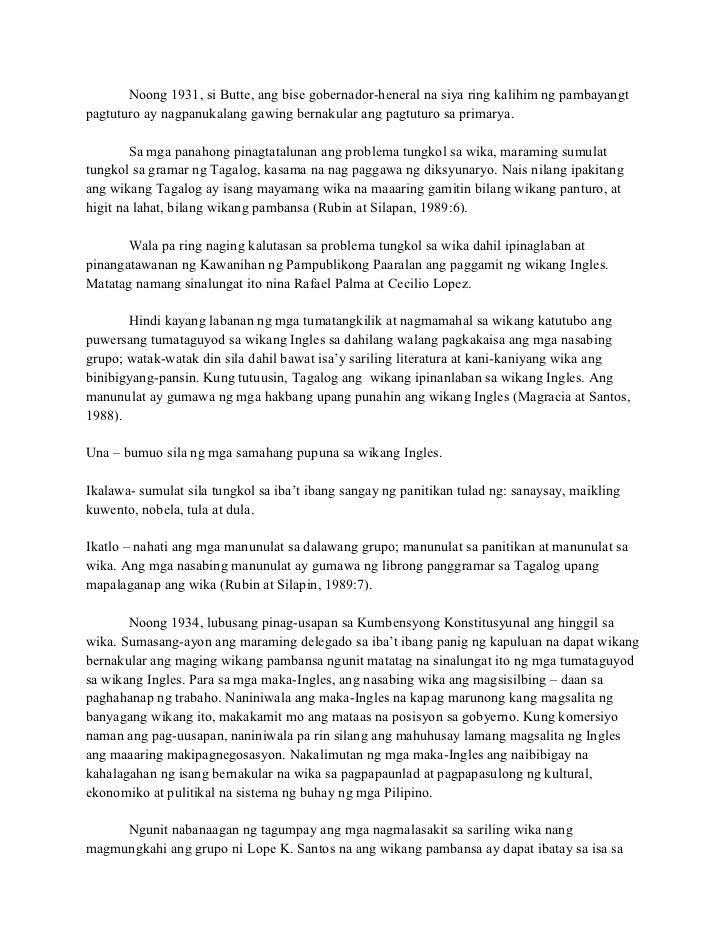 Noong 1931, si Butte, ang bise gobernador-heneral na siya ring kalihim ng pambayangt pagtuturo ay nagpanukalang gawing bernakular ang pagtuturo sa primarya.

Sa mga panahong pinagtatalunan ang problema tungkol sa wika, maraming sumulat tungkol sa gramar ng Tagalog, kasama na nag paggawa ng diksyunaryo. Nais nilang ipakitang ang wikang Tagalog ay isang mayamang wika na maaaring gamitin bilang wikang panturo, at higit na lahat, bilang wikang pambansa (Rubin at Silapan, 1989:6).

Wala pa ring naging kalutasan sa problema tungkol sa wika dahil ipinaglaban at pinangatawanan ng Kawanihan ng Pampublikong Paaralan ang paggamit ng wikang Ingles. Matatag namang sinalungat ito nina Rafael Palma at Cecilio Lopez.

Hindi kayang labanan ng mga tumatangkilik at nagmamahal sa wikang katutubo ang puwersang tumataguyod sa wikang Ingles sa dahilang walang pagkakaisa ang mga nasabing grupo; watak-watak din sila dahil bawat isa'y sariling literatura at kani-kaniyang wika ang binibigyang-pansin. Kung tutuusin, Tagalog ang wikang ipinanlaban sa wikang Ingles. Ang manunulat ay gumawa ng mga hakbang upang punahin ang wikang Ingles (Magracia at Santos, 1988).

Una – bumuo sila ng mga samahang pupuna sa wikang Ingles.

Ikalawa- sumulat sila tungkol sa iba't ibang sangay ng panitikan tulad ng: sanaysay, maikling kuwento, nobela, tula at dula.

Ikatlo – nahati ang mga manunulat sa dalawang grupo; manunulat sa panitikan at manunulat sa wika. Ang mga nasabing manunulat ay gumawa ng librong panggramar sa Tagalog upang mapalaganap ang wika (Rubin at Silapin, 1989:7).

Noong 1934, lubusang pinag-usapan sa Kumbensyong Konstitusyunal ang hinggil sa wika. Sumasang-ayon ang maraming delegado sa iba't ibang panig ng kapuluan na dapat wikang bernakular ang maging wikang pambansa ngunit matatag na sinalungat ito ng mga tumataguyod sa wikang Ingles. Para sa mga maka-Ingles, ang nasabing wika ang magsisilbing – daan sa paghahanap ng trabaho. Naniniwala ang maka-Ingles na kapag marunong kang magsalita ng banyagang wikang ito, makakamit mo ang mataas na posisyon sa gobyerno. Kung komersiyo naman ang pag-uusapan, naniniwala pa rin silang ang mahuhusay lamang magsalita ng Ingles ang maaaring makipagnegosasyon. Nakalimutan ng mga maka-Ingles ang naibibigay na kahalagahan ng isang bernakular na wika sa pagpapaunlad at pagpapasulong ng kultural, ekonomiko at pulitikal na sistema ng buhay ng mga Pilipino.

Ngunit nabanaagan ng tagumpay ang mga nagmalasakit sa sariling wika nang magmungkahi ang grupo ni Lope K. Santos na ang wikang pambansa ay dapat ibatay sa isa sa